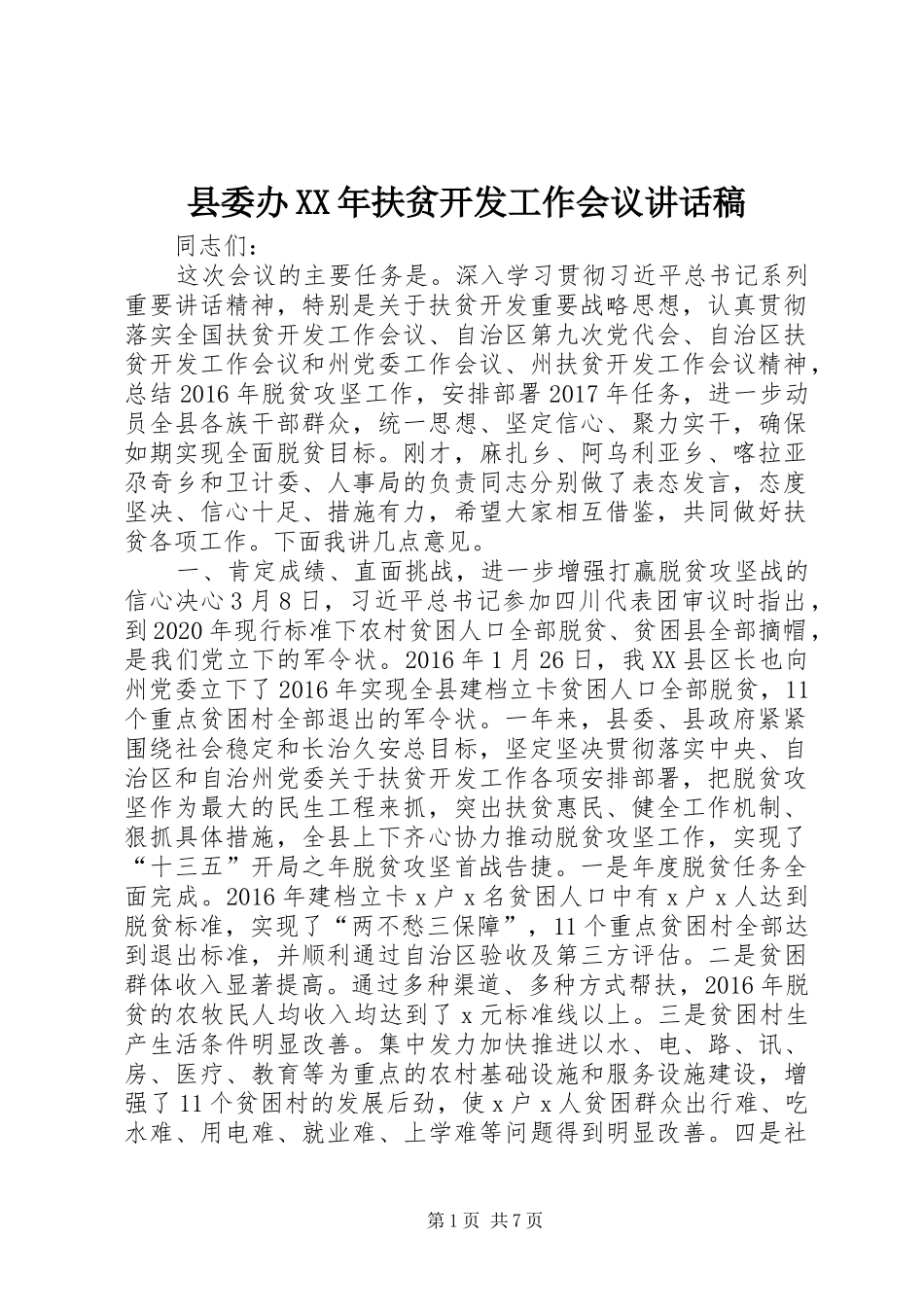 县委办XX年扶贫开发工作会议讲话稿

同志们：

这次会议的主要任务是。深入学习贯彻习近平总书记系列重要讲话精神，特别是关于扶贫开发重要战略思想，认真贯彻落实全国扶贫开发工作会议、自治区第九次党代会、自治区扶贫开发工作会议和州党委工作会议、州扶贫开发工作会议精神，总结2016年脱贫攻坚工作，安排部署2017年任务，进一步动员全县各族干部群众，统一思想、坚定信心、聚力实干，确保如期实现全面脱贫目标。刚才，麻扎乡、阿乌利亚乡、喀拉亚尕奇乡和卫计委、人事局的负责同志分别做了表态发言，态度坚决、信心十足、措施有力，希望大家相互借鉴，共同做好扶贫各项工作。下面我讲几点意见。

一、肯定成绩、直面挑战，进一步增强打赢脱贫攻坚战的信心决心3月8日，习近平总书记参加四川代表团审议时指出，到2020年现行标准下农村贫困人口全部脱贫、贫困县全部摘帽，是我们党立下的军令状。2016年1月26日，我XX县区长也向州党委立下了2016年实现全县建档立卡贫困人口全部脱贫，11个重点贫困村全部退出的军令状。一年来，县委、县政府紧紧围绕社会稳定和长治久安总目标，坚定坚决贯彻落实中央、自治区和自治州党委关于扶贫开发工作各项安排部署，把脱贫攻坚作为最大的民生工程来抓，突出扶贫惠民、健全工作机制、狠抓具体措施，全县上下齐心协力推动脱贫攻坚工作，实现了“十三五”开局之年脱贫攻坚首战告捷。一是年度脱贫任务全面完成。2016年建档立卡x户x名贫困人口中有x户x人达到脱贫标准，实现了“两不愁三保障”，11个重点贫困村全部达到退出标准，并顺利通过自治区验收及第三方评估。二是贫困群体收入显著提高。通过多种渠道、多种方式帮扶，2016年脱贫的农牧民人均收入均达到了x元标准线以上。三是贫困村生产生活条件明显改善。集中发力加快推进以水、电、路、讯、房、医疗、教育等为重点的农村基础设施和服务设施建设，增强了11个贫困村的发展后劲，使x户x人贫困群众出行难、吃水难、用电难、就业难、上学难等问题得到明显改善。四是社

第1页 共7页